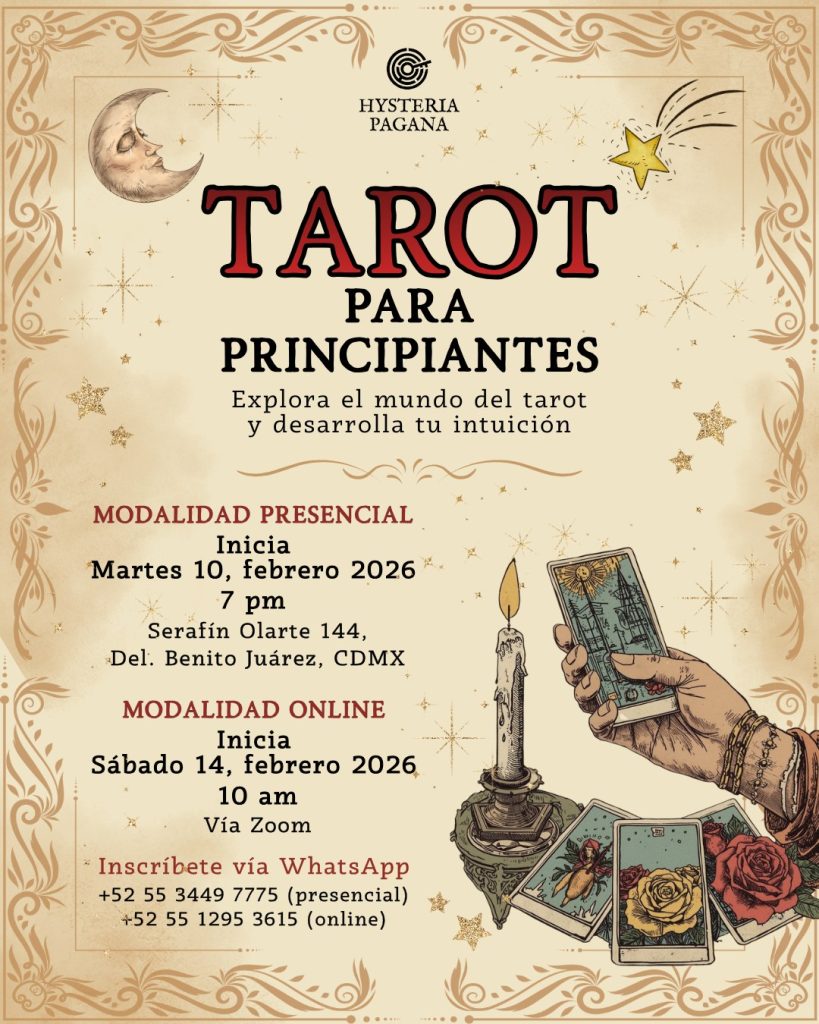 HYSTERIA PAGANA

TAROT
PARA
PRINCIPIANTES

Explora el mundo del tarot
y desarrolla tu intuición

MODALIDAD PRESENCIAL
Inicia
Martes 10, febrero 2026
7 pm
Serafín Olarte 144,
Del. Benito Juárez, CDMX

MODALIDAD ONLINE
Inicia
Sábado 14, febrero 2026
10 am
Vía Zoom

Inscríbete vía WhatsApp
+52 55 3449 7775 (presencial)
+52 55 1295 3615 (online)